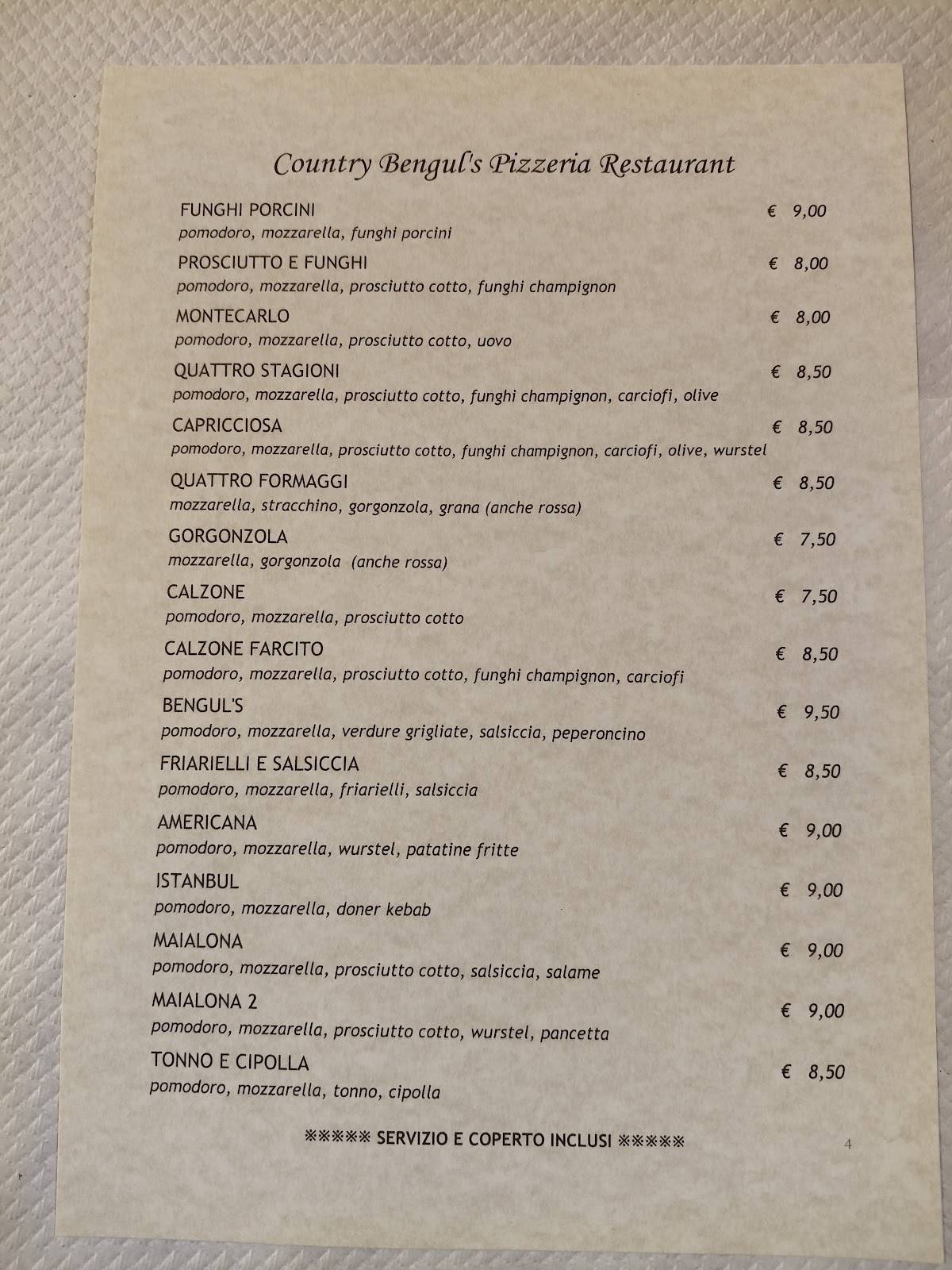 Country Bengul's Pizzeria Restaurant

FUNGHI PORCINI € 9,00
pomodoro, mozzarella, funghi porcini

PROSCIUTTO E FUNGHI € 8,00
pomodoro, mozzarella, prosciutto cotto, funghi champignon

MONTECARLO € 8,00
pomodoro, mozzarella, prosciutto cotto, uovo

QUATTRO STAGIONI € 8,50
pomodoro, mozzarella, prosciutto cotto, funghi champignon, carciofi, olive

CAPRICCIOSA € 8,50
pomodoro, mozzarella, prosciutto cotto, funghi champignon, carciofi, olive, wurstel

QUATTRO FORMAGGI € 8,50
mozzarella, stracchino, gorgonzola, grana (anche rossa)

GORGONZOLA € 7,50
mozzarella, gorgonzola (anche rossa)

CALZONE € 7,50
pomodoro, mozzarella, prosciutto cotto

CALZONE FARCITO € 8,50
pomodoro, mozzarella, prosciutto cotto, funghi champignon, carciofi

BENGUL'S € 9,50
pomodoro, mozzarella, verdure grigliate, salsiccia, peperoncino

FRIARIELLI E SALSICCIA € 8,50
pomodoro, mozzarella, friarielli, salsiccia

AMERICANA € 9,00
pomodoro, mozzarella, wurstel, patatine fritte

ISTANBUL € 9,00
pomodoro, mozzarella, doner kebab

MAIALONA € 9,00
pomodoro, mozzarella, prosciutto cotto, salsiccia, salame

MAIALONA 2 € 9,00
pomodoro, mozzarella, prosciutto cotto, wurstel, pancetta

TONNO E CIPOLLA € 8,50
pomodoro, mozzarella, tonno, cipolla

※※※※※ SERVIZIO E COPERTO INCLUSI ※※※※※

4